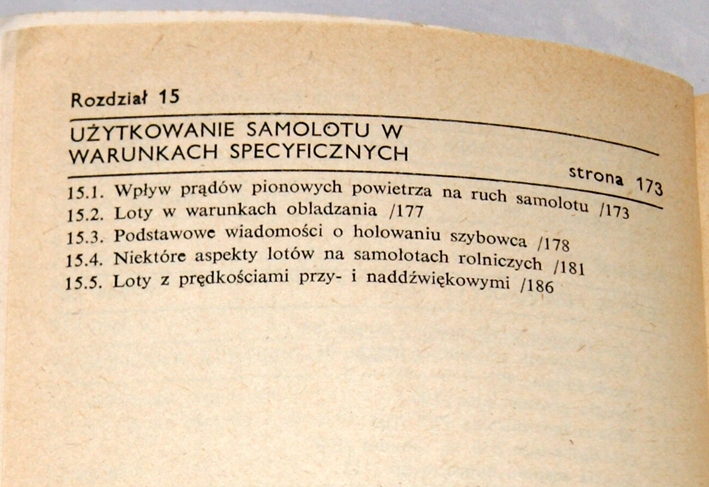 Rozdział 15

UŻYTKOWANIE SAMOLOTU W
WARUNKACH SPECYFICZNYCH

strona 173

15.1. Wpływ prądów pionowych powietrza na ruch samolotu /173
15.2. Loty w warunkach obladzania /177
15.3. Podstawowe wiadomości o holowaniu szybowca /178
15.4. Niektóre aspekty lotów na samolotach rolniczych /181
15.5. Loty z prędkościami przy- i naddźwiękowymi /186